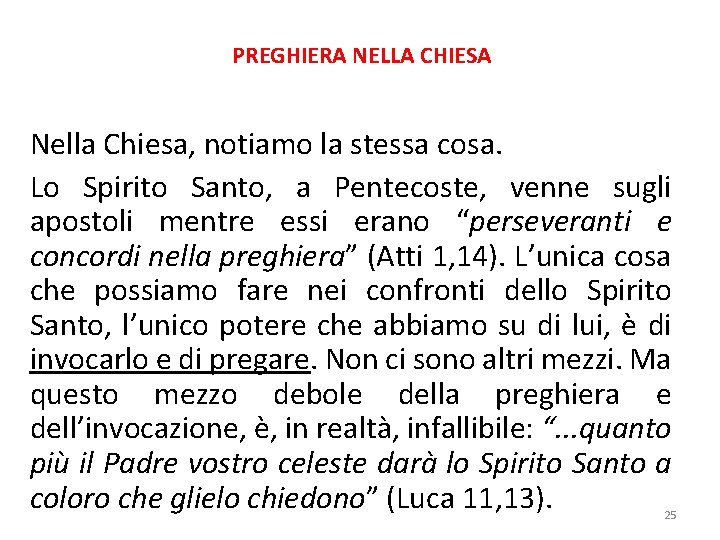 PREGHIERA NELLA CHIESA

Nella Chiesa, notiamo la stessa cosa.

Lo Spirito Santo, a Pentecoste, venne sugli apostoli mentre essi erano “perseveranti e concordi nella preghiera” (Atti 1,14). L’unica cosa che possiamo fare nei confronti dello Spirito Santo, l’unico potere che abbiamo su di lui, è di invocarlo e di pregare. Non ci sono altri mezzi. Ma questo mezzo debole della preghiera e dell’invocazione, è, in realtà, infallibile: “...quanto più il Padre vostro celeste darà lo Spirito Santo a coloro che glielo chiedono” (Luca 11,13).

25